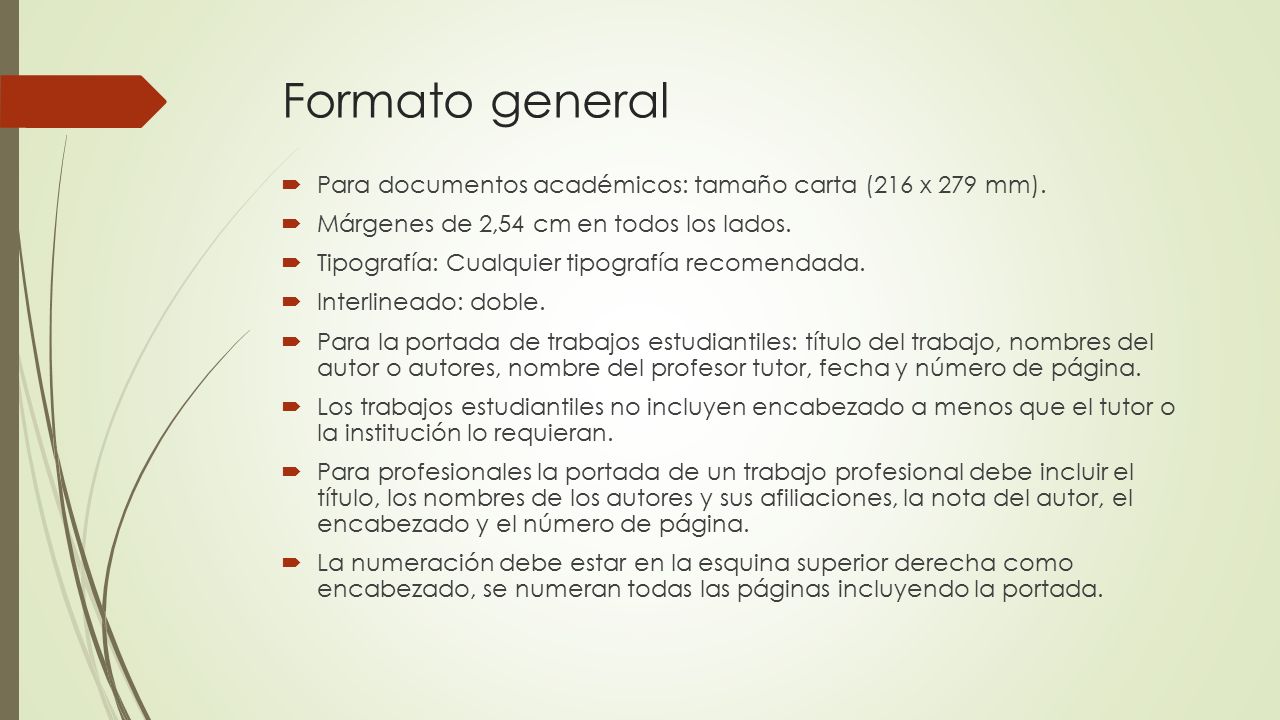 Formato general

Para documentos académicos: tamaño carta (216 x 279 mm).

Márgenes de 2,54 cm en todos los lados.

Tipografía: Cualquier tipografía recomendada.

Interlineado: doble.

Para la portada de trabajos estudiantiles: título del trabajo, nombres del autor o autores, nombre del profesor tutor, fecha y número de página.

Los trabajos estudiantiles no incluyen encabezado a menos que el tutor o la institución lo requieran.

Para profesionales la portada de un trabajo profesional debe incluir el título, los nombres de los autores y sus afiliaciones, la nota del autor, el encabezado y el número de página.

La numeración debe estar en la esquina superior derecha como encabezado, se numeran todas las páginas incluyendo la portada.